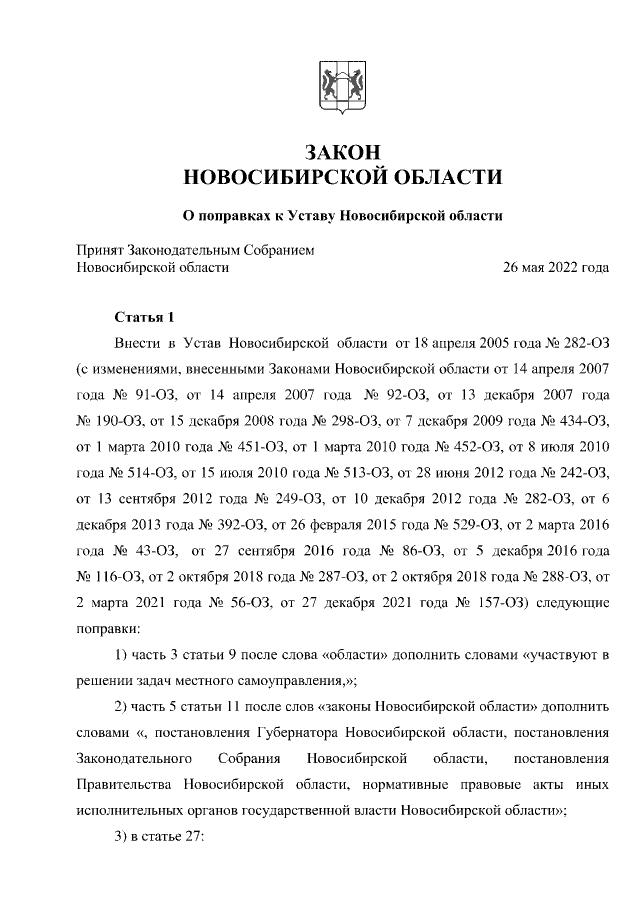 ЗАКОН
НОВОСИБИРСКОЙ ОБЛАСТИ

О поправках к Уставу Новосибирской области

Принят Законодательным Собранием Новосибирской области 26 мая 2022 года

Статья 1

Внести в Устав Новосибирской области от 18 апреля 2005 года № 282-ОЗ (с изменениями, внесенными Законами Новосибирской области от 14 апреля 2007 года № 91-ОЗ, от 14 апреля 2007 года № 92-ОЗ, от 13 декабря 2007 года № 190-ОЗ, от 15 декабря 2008 года № 298-ОЗ, от 7 декабря 2009 года № 434-ОЗ, от 1 марта 2010 года № 451-ОЗ, от 1 марта 2010 года № 452-ОЗ, от 8 июля 2010 года № 514-ОЗ, от 15 июля 2010 года № 513-ОЗ, от 28 июня 2012 года № 242-ОЗ, от 13 сентября 2012 года № 249-ОЗ, от 10 декабря 2012 года № 282-ОЗ, от 6 декабря 2013 года № 392-ОЗ, от 26 февраля 2015 года № 529-ОЗ, от 2 марта 2016 года № 43-ОЗ, от 27 сентября 2016 года № 86-ОЗ, от 5 декабря 2016 года № 116-ОЗ, от 2 октября 2018 года № 287-ОЗ, от 2 октября 2018 года № 288-ОЗ, от 2 марта 2021 года № 56-ОЗ, от 27 декабря 2021 года № 157-ОЗ) следующие поправки:

1) часть 3 статьи 9 после слова «области» дополнить словами «участвуют в решении задач местного самоуправления,»;

2) часть 5 статьи 11 после слов «законы Новосибирской области» дополнить словами «, постановления Губернатора Новосибирской области, постановления Законодательного Собрания Новосибирской области, постановления Правительства Новосибирской области, нормативные правовые акты иных исполнительных органов государственной власти Новосибирской области»;

3) в статье 27: